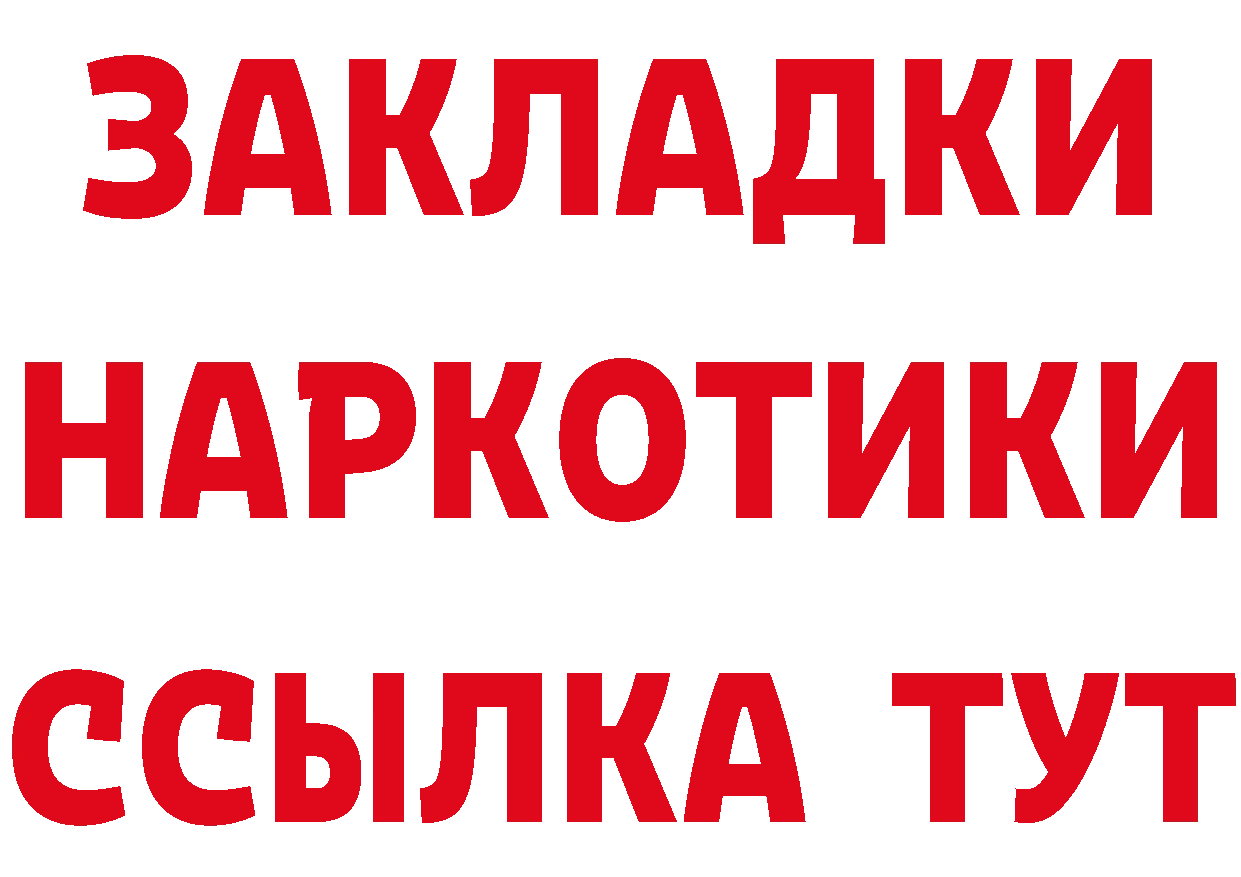 ЗАКЛАДКИ
НАРКОТИКИ
ССЫЛКА ТУТ